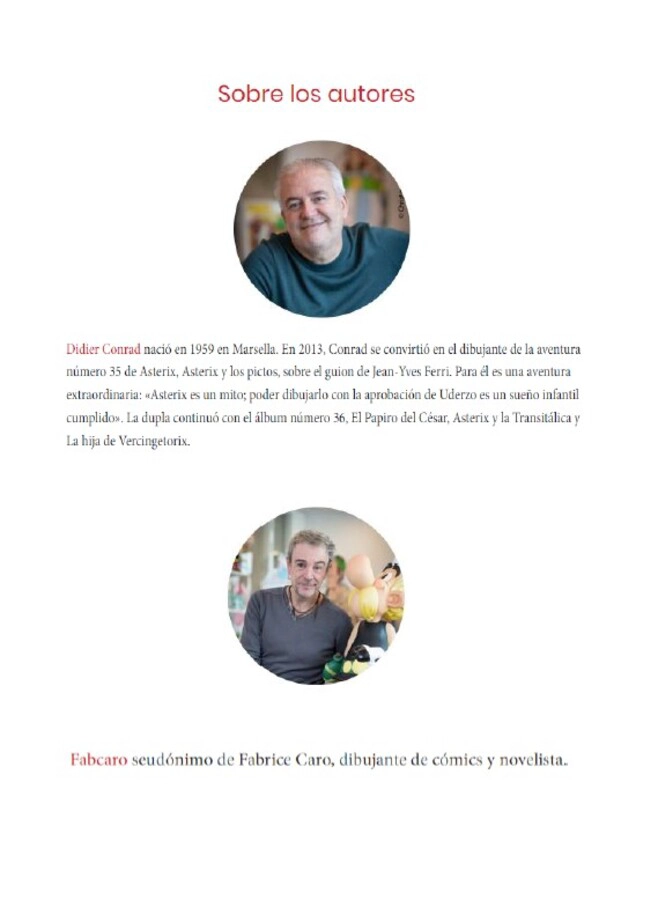 Sobre los autores

Didier Conrad nació en 1959 en Marsella. En 2013, Conrad se convirtió en el dibujante de la aventura número 35 de Asterix, Asterix y los pictos, sobre el guion de Jean-Yves Ferri. Para él es una aventura extraordinaria: «Asterix es un mito; poder dibujarlo con la aprobación de Uderzo es un sueño infantil cumplido». La dupla continuó con el álbum número 36, El Papiro del César, Asterix y la Transitálica y La hija de Vercingetorix.

Fabcaro seudónimo de Fabrice Caro, dibujante de cómics y novelista.